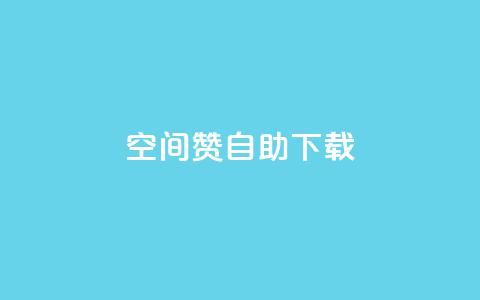 空间赞自助下载